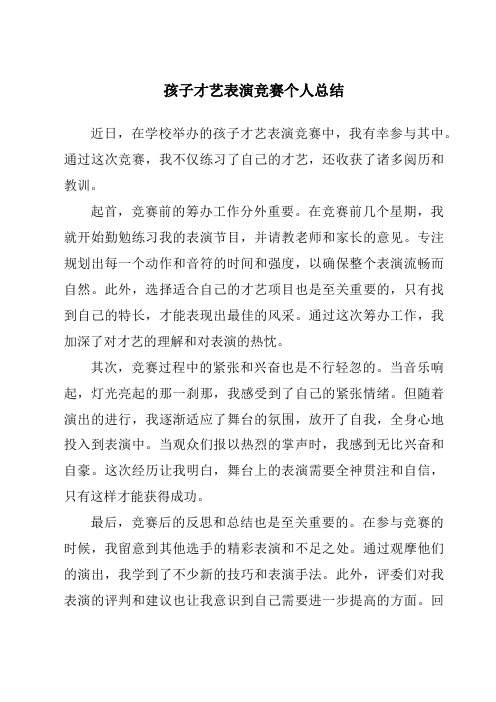 孩子才艺表演竞赛个人总结

近日，在学校举办的孩子才艺表演竞赛中，我有幸参与其中。通过这次竞赛，我不仅练习了自己的才艺，还收获了诸多阅历和教训。

起首，竞赛前的筹办工作分外重要。在竞赛前几个星期，我就开始勤勉练习我的表演节目，并请教老师和家长的意见。专注规划出每一个动作和音符的时间和强度，以确保整个表演流畅而自然。此外，选择适合自己的才艺项目也是至关重要的，只有找到自己的特长，才能表现出最佳的风采。通过这次筹办工作，我加深了对才艺的理解和对表演的热忱。

其次，竞赛过程中的紧张和兴奋也是不行轻忽的。当音乐响起，灯光亮起的那一刹那，我感受到了自己的紧张情绪。但随着演出的进行，我逐渐适应了舞台的氛围，放开了自我，全身心地投入到表演中。当观众们报以热烈的掌声时，我感到无比兴奋和自豪。这次经历让我明白，舞台上的表演需要全神贯注和自信，只有这样才能获得成功。

最后，竞赛后的反思和总结也是至关重要的。在参与竞赛的时候，我留意到其他选手的精彩表演和不足之处。通过观摩他们的演出，我学到了不少新的技巧和表演手法。此外，评委们对我表演的评判和建议也让我意识到自己需要进一步提高的方面。回